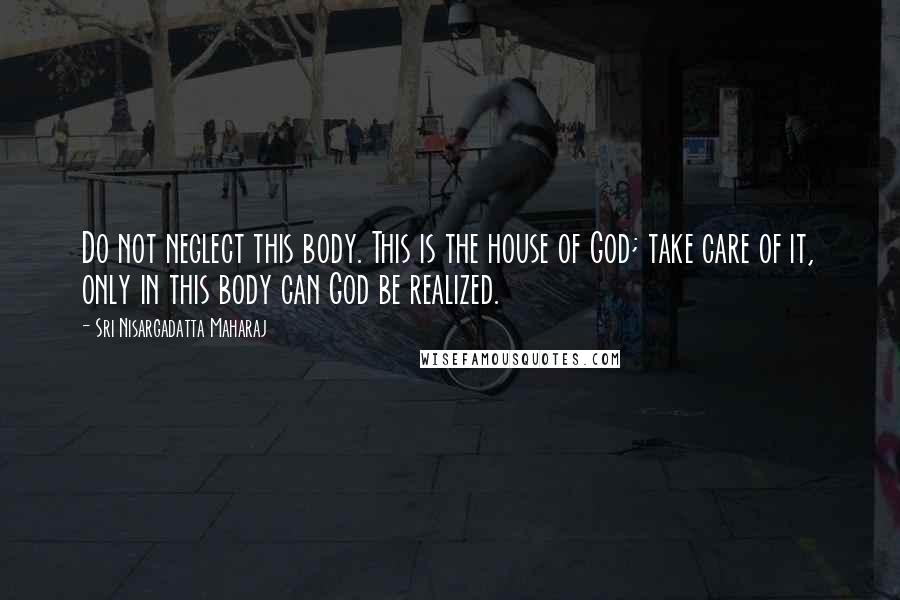 Do not neglect this body. This is the house of God; take care of it, only in this body can God be realized.

- Sri Nisargadatta Maharaj

WISEFAMOUSQUOTES.COM